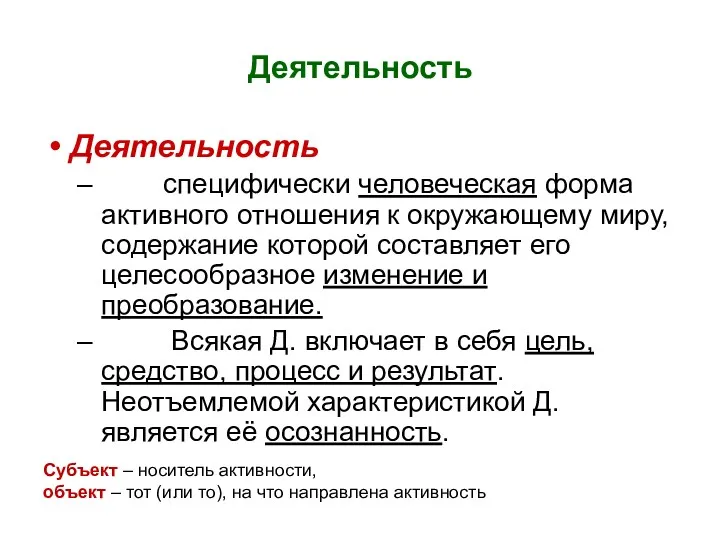 Деятельность

• Деятельность

– специфически человеческая форма активного отношения к окружающему миру, содержание которой составляет его целесообразное изменение и преобразование.

– Всякая Д. включает в себя цель, средство, процесс и результат. Неотъемлемой характеристикой Д. является её осознанность.

Субъект – носитель активности,
объект – тот (или то), на что направлена активность